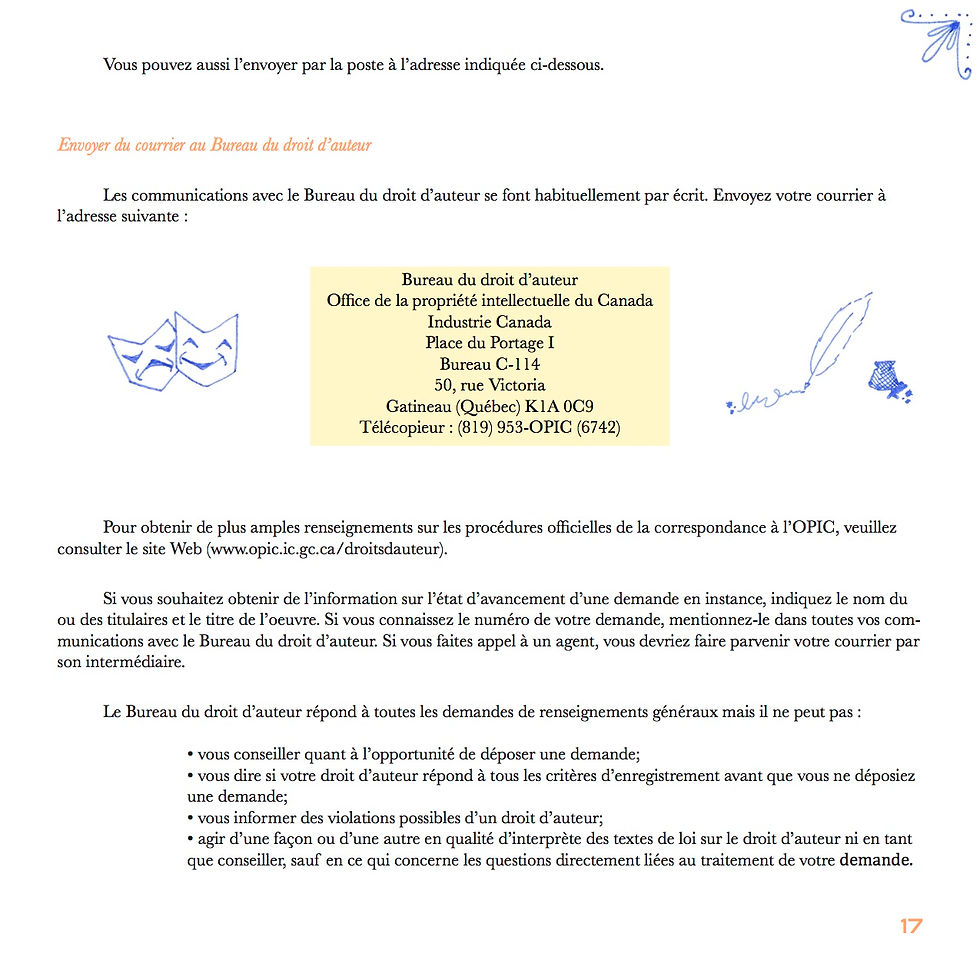 Vous pouvez aussi l'envoyer par la poste à l'adresse indiquée ci-dessous.

Envoyer du courrier au Bureau du droit d'auteur

Les communications avec le Bureau du droit d'auteur se font habituellement par écrit. Envoyez votre courrier à l'adresse suivante :

Bureau du droit d'auteur
Office de la propriété intellectuelle du Canada
Industrie Canada
Place du Portage I
Bureau C-114
50, rue Victoria
Gatineau (Québec) K1A 0C9
Télécopieur : (819) 953-OPIC (6742)

Pour obtenir de plus amples renseignements sur les procédures officielles de la correspondance à l'OPIC, veuillez consulter le site Web (www.opic.ic.gc.ca/droitsdauteur).

Si vous souhaitez obtenir de l'information sur l'état d'avancement d'une demande en instance, indiquez le nom du ou des titulaires et le titre de l'oeuvre. Si vous connaissez le numéro de votre demande, mentionnez-le dans toutes vos communications avec le Bureau du droit d'auteur. Si vous faites appel à un agent, vous devriez faire parvenir votre courrier par son intermédiaire.

Le Bureau du droit d'auteur répond à toutes les demandes de renseignements généraux mais il ne peut pas :

• vous conseiller quant à l'opportunité de déposer une demande;
• vous dire si votre droit d'auteur répond à tous les critères d'enregistrement avant que vous ne déposiez une demande;
• vous informer des violations possibles d'un droit d'auteur;
• agir d'une façon ou d'une autre en qualité d'interprète des textes de loi sur le droit d'auteur ni en tant que conseiller, sauf en ce qui concerne les questions directement liées au traitement de votre demande.

17